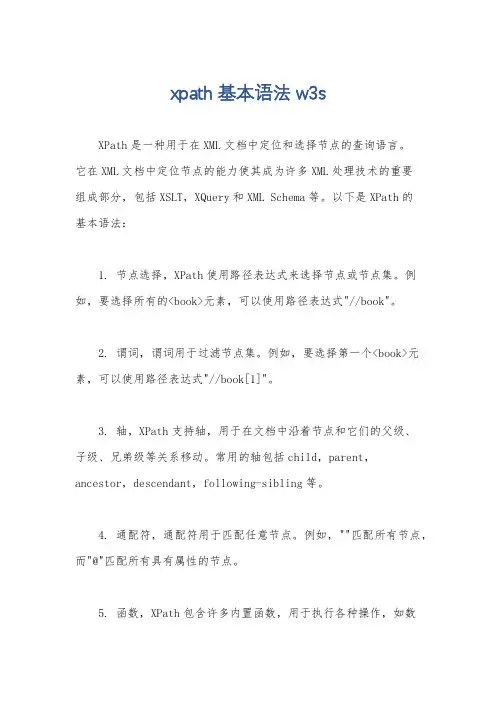 xpath 基本语法 w3s

XPath 是一种用于在 XML 文档中定位和选择节点的查询语言。它在 XML 文档中定位节点的能力使其成为许多 XML 处理技术的重要组成部分，包括 XSLT，XQuery 和 XML Schema 等。以下是 XPath 的基本语法：

1. 节点选择，XPath 使用路径表达式来选择节点或节点集。例如，要选择所有的<book>元素，可以使用路径表达式"//book"。

2. 谓词，谓词用于过滤节点集。例如，要选择第一个<book>元素，可以使用路径表达式"//book[1]"。

3. 轴，XPath 支持轴，用于在文档中沿着节点和它们的父级、子级、兄弟级等关系移动。常用的轴包括 child，parent，ancestor，descendant，following-sibling 等。

4. 通配符，通配符用于匹配任意节点。例如，""匹配所有节点，而"@"匹配所有具有属性的节点。

5. 函数，XPath 包含许多内置函数，用于执行各种操作，如数